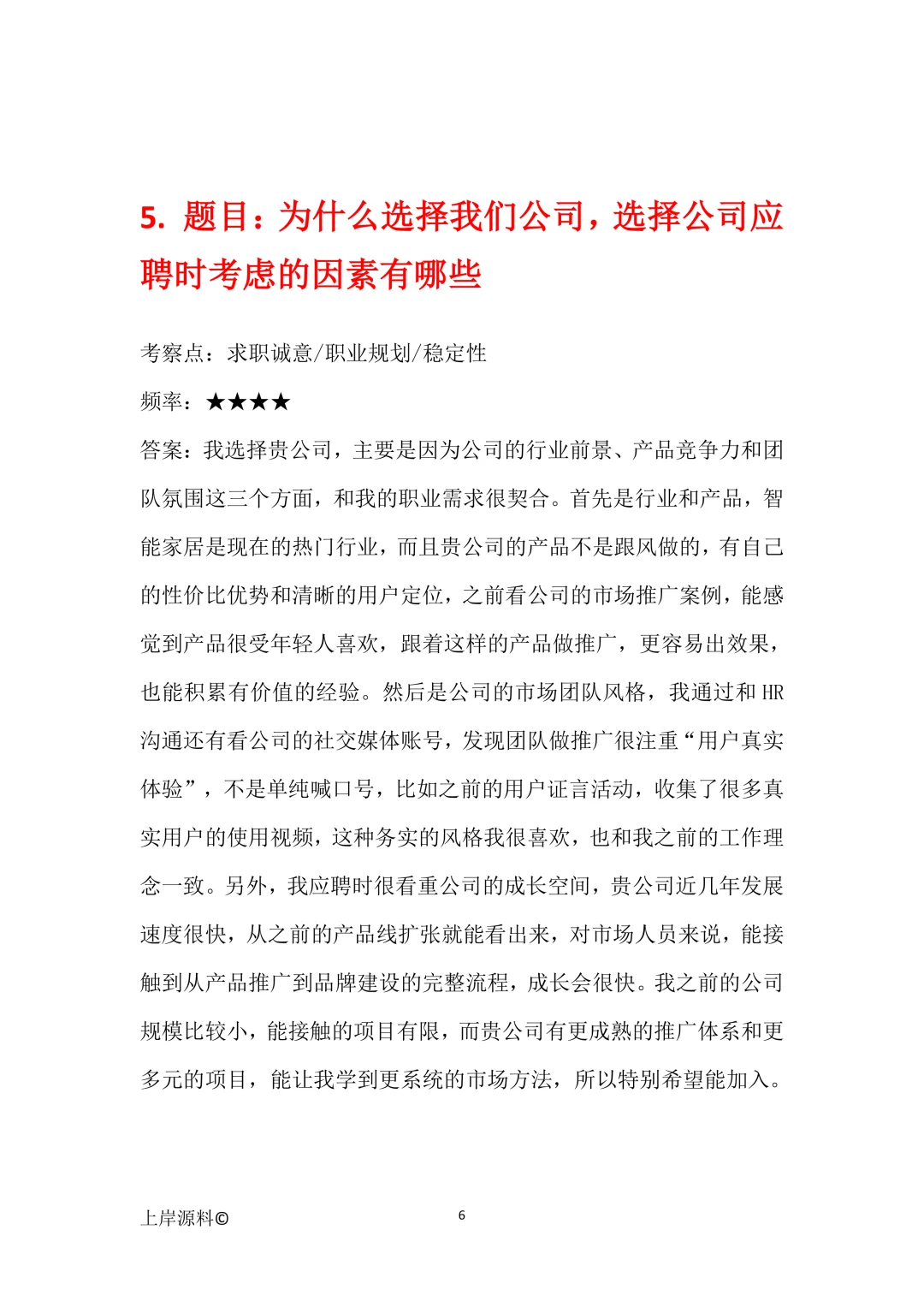 5. 题目：为什么选择我们公司，选择公司应聘时考虑的因素有哪些

考察点：求职诚意/职业规划/稳定性

频率：★★★★

答案：我选择贵公司，主要是因为公司的行业前景、产品竞争力和团队氛围这三个方面，和我的职业需求很契合。首先是行业和产品，智能家居是现在的热门行业，而且贵公司的产品不是跟风做的，有自己的性价比优势和清晰的用户定位，之前看公司的市场推广案例，能感觉到产品很受年轻人喜欢，跟着这样的产品做推广，更容易出效果，也能积累有价值的经验。然后是公司的市场团队风格，我通过和 HR 沟通还有看公司的社交媒体账号，发现团队做推广很注重“用户真实体验”，不是单纯喊口号，比如之前的用户证言活动，收集了很多真实用户的使用视频，这种务实的风格我很喜欢，也和我之前的工作理念一致。另外，我应聘时很看重公司的成长空间，贵公司近几年发展速度很快，从之前的产品线扩张就能看出来，对市场人员来说，能接触到从产品推广到品牌建设的完整流程，成长会很快。我之前的公司规模比较小，能接触的项目有限，而贵公司有更成熟的推广体系和更多元的项目，能让我学到更系统的市场方法，所以特别希望能加入。

上岸源料©

6